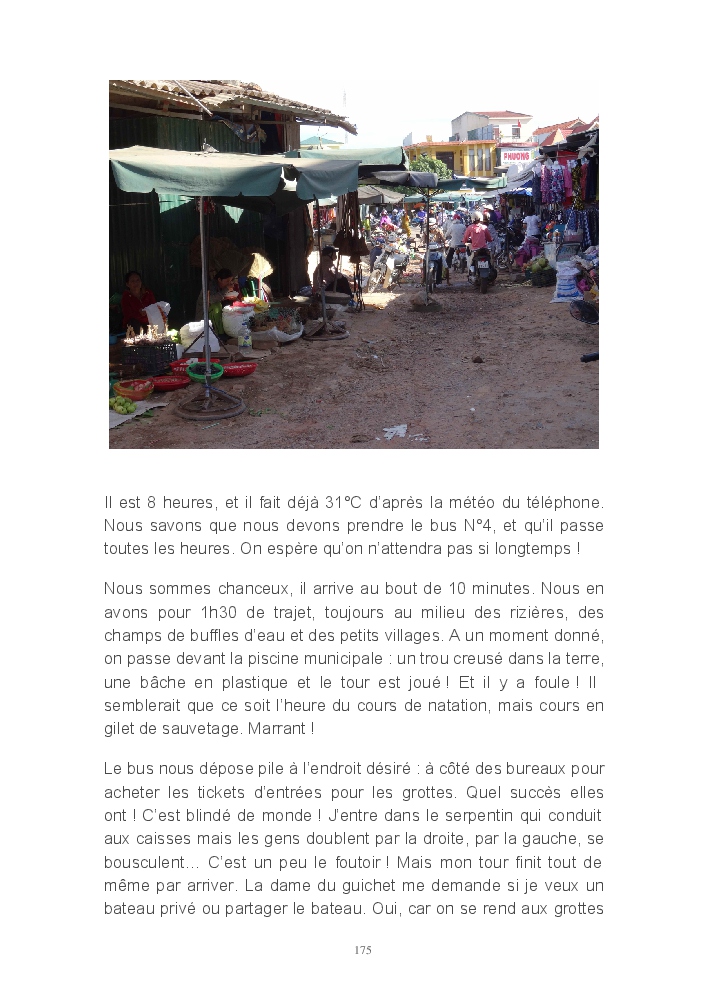 PHUONG

Il est 8 heures, et il fait déjà 31°C d'après la météo du téléphone. Nous savons que nous devons prendre le bus N°4, et qu'il passe toutes les heures. On espère qu'on n'attendra pas si longtemps !

Nous sommes chanceux, il arrive au bout de 10 minutes. Nous en avons pour 1h30 de trajet, toujours au milieu des rizières, des champs de buffles d'eau et des petits villages. A un moment donné, on passe devant la piscine municipale : un trou creusé dans la terre, une bâche en plastique et le tour est joué ! Et il y a foule ! Il semblerait que ce soit l'heure du cours de natation, mais cours en gilet de sauvetage. Marrant !

Le bus nous dépose pile à l'endroit désiré : à côté des bureaux pour acheter les tickets d'entrées pour les grottes. Quel succès elles ont ! C'est blindé de monde ! J'entre dans le serpentin qui conduit aux caisses mais les gens doublent par la droite, par la gauche, se bousculent… C'est un peu le foutoir ! Mais mon tour finit tout de même par arriver. La dame du guichet me demande si je veux un bateau privé ou partager le bateau. Oui, car on se rend aux grottes

175